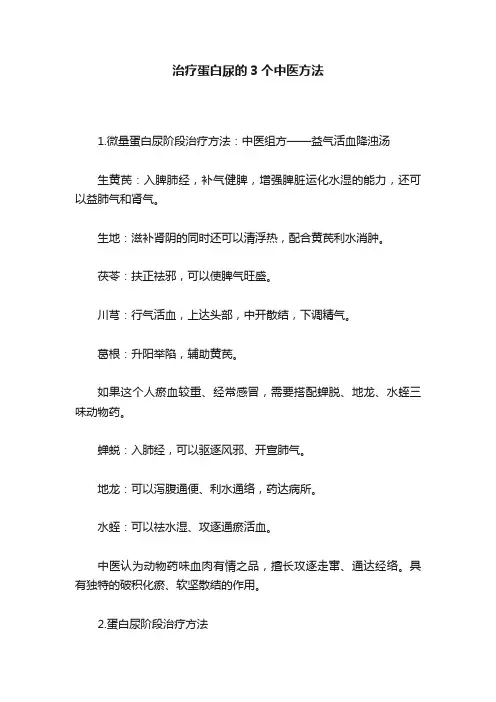 治疗蛋白尿的 3 个中医方法

1.微量蛋白尿阶段治疗方法：中医组方——益气活血降浊汤

生黄芪：入脾肺经，补气健脾，增强脾脏运化水湿的能力，还可以益肺气和肾气。

生地：滋补肾阴的同时还可以清浮热，配合黄芪利水消肿。

茯苓：扶正祛邪，可以使脾气旺盛。

川芎：行气活血，上达头部，中开散结，下调精气。

葛根：升阳举陷，辅助黄芪。

如果这个人瘀血较重、经常感冒，需要搭配蝉脱、地龙、水蛭三味动物药。

蝉蜕：入肺经，可以驱逐风邪、开宣肺气。

地龙：可以泻腹通便、利水通络，药达病所。

水蛭：可以祛水湿、攻逐通瘀活血。

中医认为动物药味血肉有情之品，擅长攻逐走窜、通达经络。具有独特的破积化瘀、软坚散结的作用。

2.蛋白尿阶段治疗方法